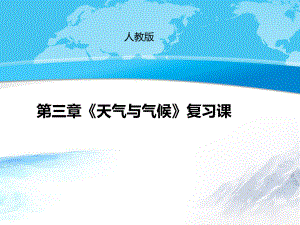 人教版

第三章《天气与气候》复习课